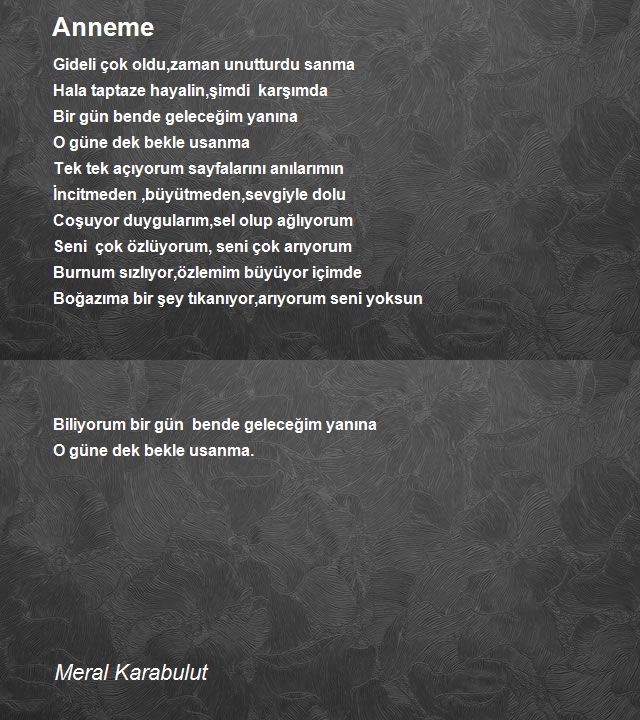 Anneme

Gideli çok oldu,zaman unutturdu sanma
Hala taptaze hayalin,şimdi karşımda
Bir gün bende geleceğim yanına
O güne dek bekle usanma
Tek tek açıyorum sayfalarını anılarımın
İncitmeden ,büyütmeden,sevgiyle dolu
Coşuyor duygularım,sel olup ağlıyorum
Seni çok özlüyorum, seni çok arıyorum
Burnum sızlıyor,özlemim büyüyor içimde
Boğazıma bir şey tıkanıyor,arıyorum seni yoksun

Biliyorum bir gün bende geleceğim yanına
O güne dek bekle usanma.

Meral Karabulut